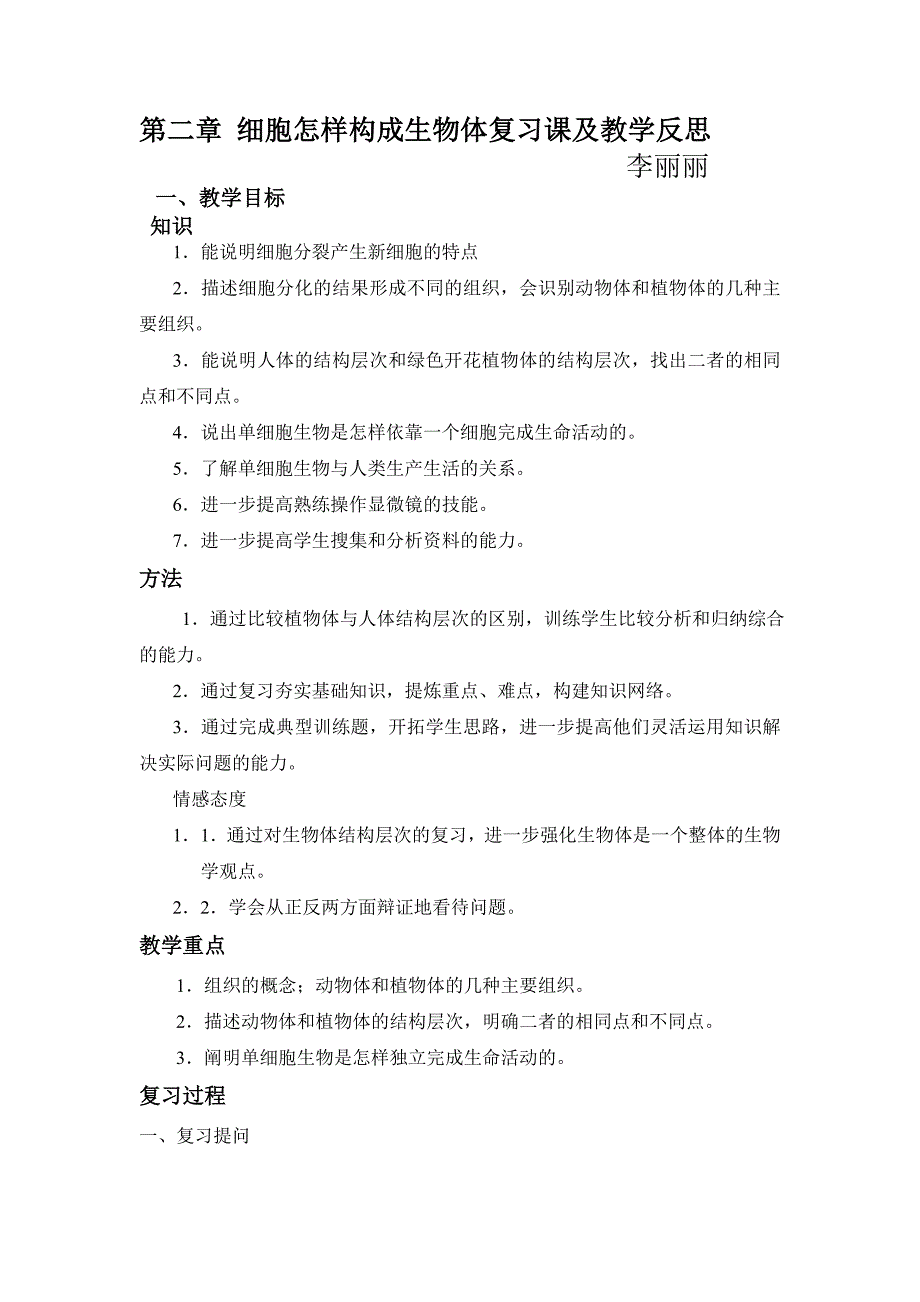 第二章 细胞怎样构成生物体复习课及教学反思
李丽丽

一、教学目标

知识

1．能说明细胞分裂产生新细胞的特点

2．描述细胞分化的结果形成不同的组织，会识别动物体和植物体的几种主要组织。

3．能说明人体的结构层次和绿色开花植物体的结构层次，找出二者的相同点和不同点。

4．说出单细胞生物是怎样依靠一个细胞完成生命活动的。

5．了解单细胞生物与人类生产生活的关系。

6．进一步提高熟练操作显微镜的技能。

7．进一步提高学生搜集和分析资料的能力。

方法

1．通过比较植物体与人体结构层次的区别，训练学生比较分析和归纳综合的能力。

2．通过复习夯实基础知识，提炼重点、难点，构建知识网络。

3．通过完成典型训练题，开拓学生思路，进一步提高他们灵活运用知识解决实际问题的能力。

情感态度

1．1．通过对生物体结构层次的复习，进一步强化生物体是一个整体的生物学观点。

2．2．学会从正反两方面辩证地看待问题。

教学重点

1．组织的概念；动物体和植物体的几种主要组织。

2．描述动物体和植物体的结构层次，明确二者的相同点和不同点。

3．阐明单细胞生物是怎样独立完成生命活动的。

复习过程

一、复习提问